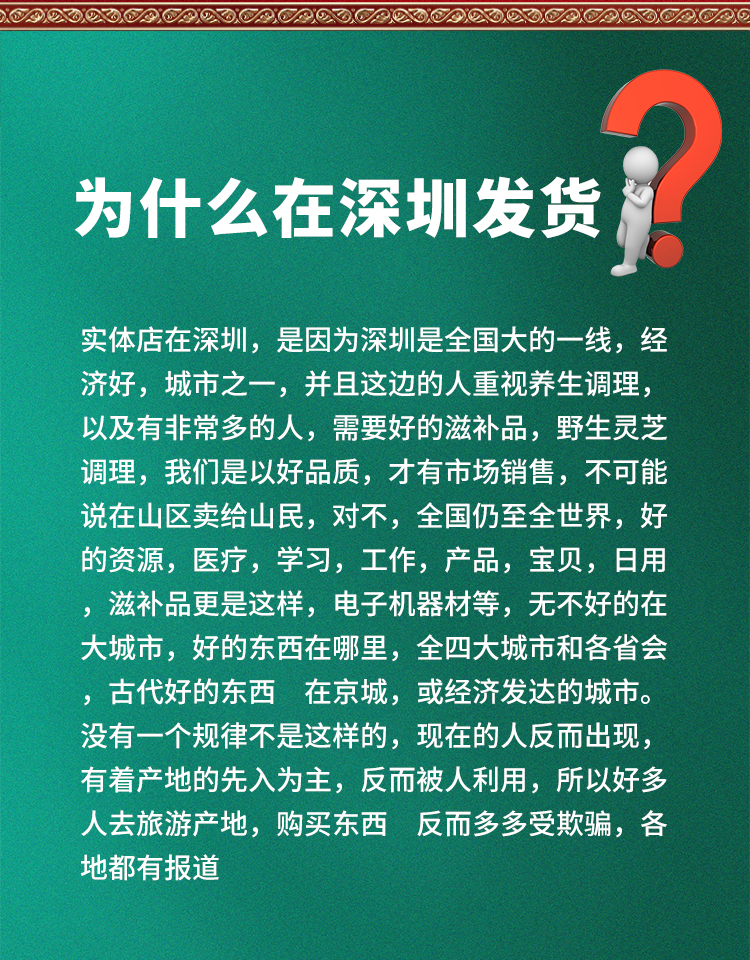 为什么在深圳发货

实体店在深圳，是因为深圳是全国大的一线，经济好，城市之一，并且这边的人重视养生调理，以及有非常多的人，需要好的滋补品，野生灵芝调理，我们是以好品质，才有市场销售，不可能说在山区卖给山民，对不，全国仍至全世界，好的资源，医疗，学习，工作，产品，宝贝，日用，滋补品更是这样，电子机器材等，无不好的在大城市，好的东西在哪里，全四大城市和各省会，古代好的东西 在京城，或经济发达的城市。没有一个规律不是这样的，现在的人反而出现，有着产地的先入为主，反而被人利用，所以好多人去旅游产地，购买东西 反而多多受欺骗，各地都有报道